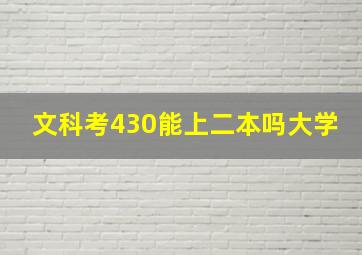 文科考430能上二本吗大学